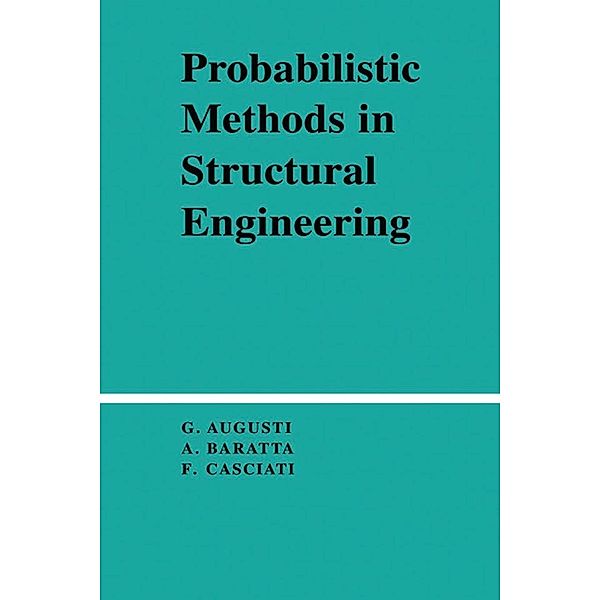 Probabilistic Methods in Structural Engineering

G. AUGUSTI
A. BARATTA
F. CASCIATI